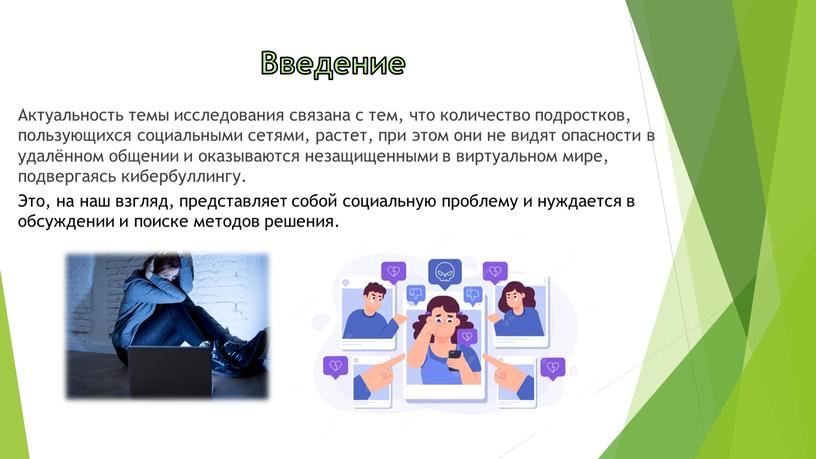 Введение

Актуальность темы исследования связана с тем, что количество подростков, пользующихся социальными сетями, растет, при этом они не видят опасности в удалённом общении и оказываются незащищенными в виртуальном мире, подвергаясь кибербуллингу.

Это, на наш взгляд, представляет собой социальную проблему и нуждается в обсуждении и поиске методов решения.